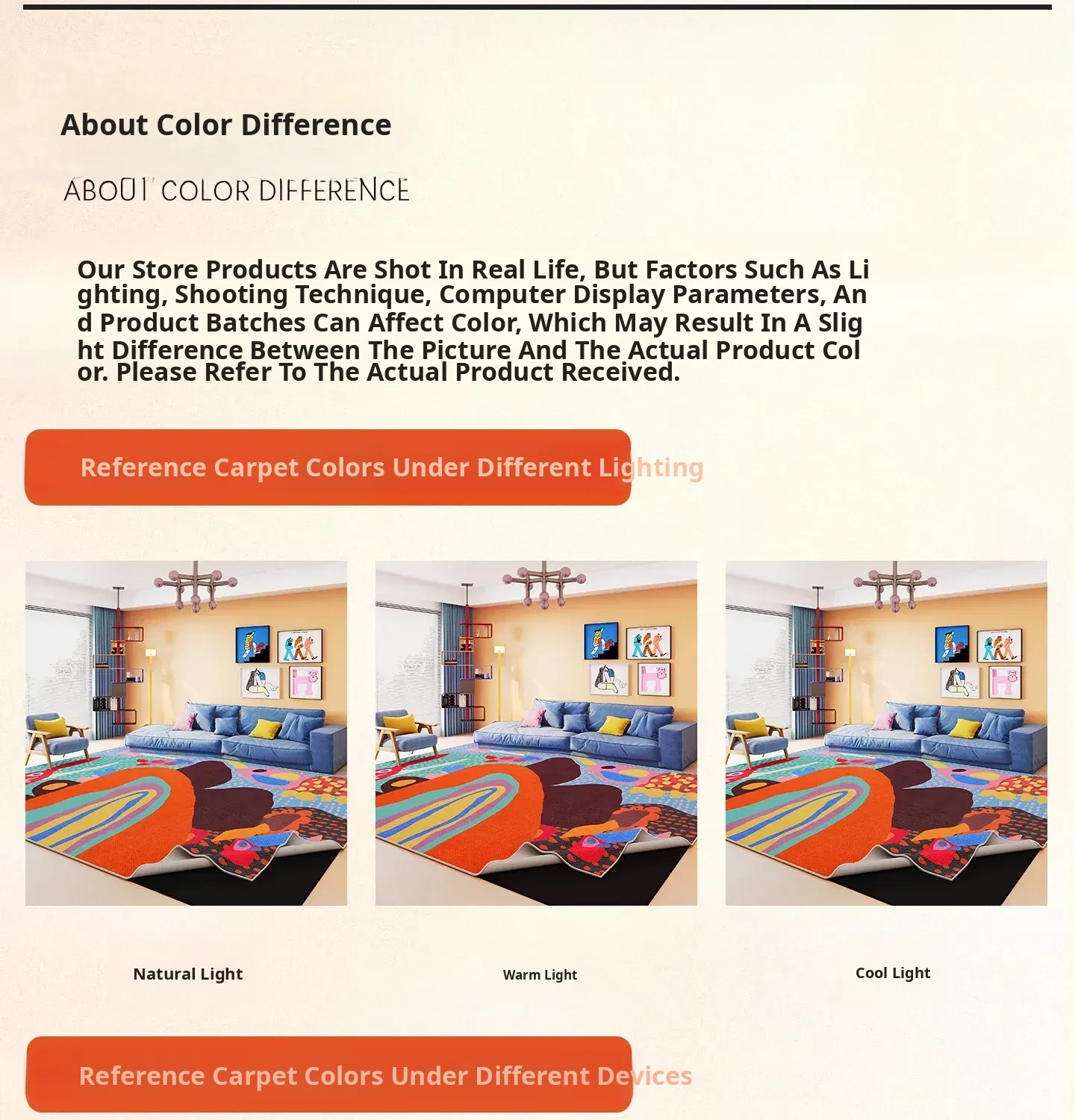 About Color Difference

ABOUT COLOR DIFFERENCE

Our Store Products Are Shot In Real Life, But Factors Such As Lighting, Shooting Technique, Computer Display Parameters, And Product Batches Can Affect Color, Which May Result In A Slight Difference Between The Picture And The Actual Product Color. Please Refer To The Actual Product Received.

Reference Carpet Colors Under Different Lighting

Natural Light

Warm Light

Cool Light

Reference Carpet Colors Under Different Devices